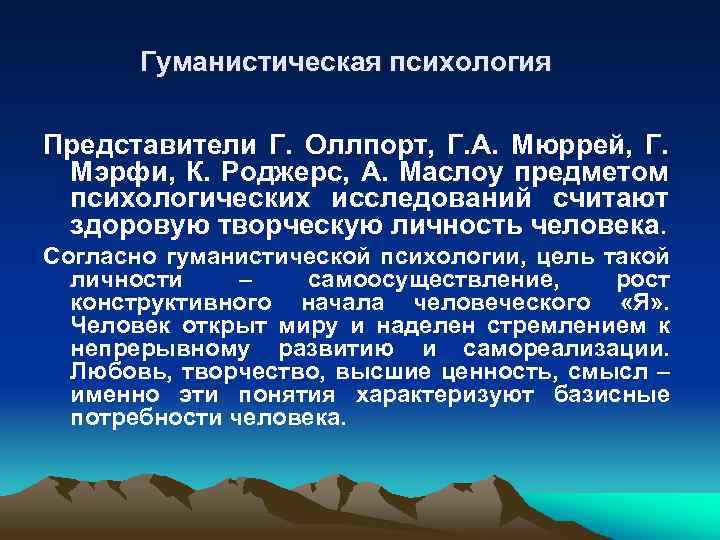 Гуманистическая психология

Представители Г. Оллпорт, Г.А. Мюррей, Г. Мэрфи, К. Роджерс, А. Маслоу предметом психологических исследований считают здоровую творческую личность человека.

Согласно гуманистической психологии, цель такой личности – самоосуществление, рост конструктивного начала человеческого «Я». Человек открыт миру и наделен стремлением к непрерывному развитию и самореализации. Любовь, творчество, высшие ценность, смысл – именно эти понятия характеризуют базисные потребности человека.